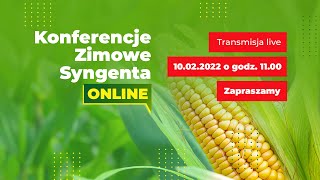 Konferencje Zimowe Syngenta

ONLINE

Transmisja live

10.02.2022 o godz. 11.00

Zapraszamy